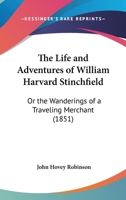 —KESSINGER'S RARE REPRINTS—

The Life and Adventures of William Harvard Stinchfield

Or the Wanderings of a Traveling Merchant (1851)

John Hovey Robinson